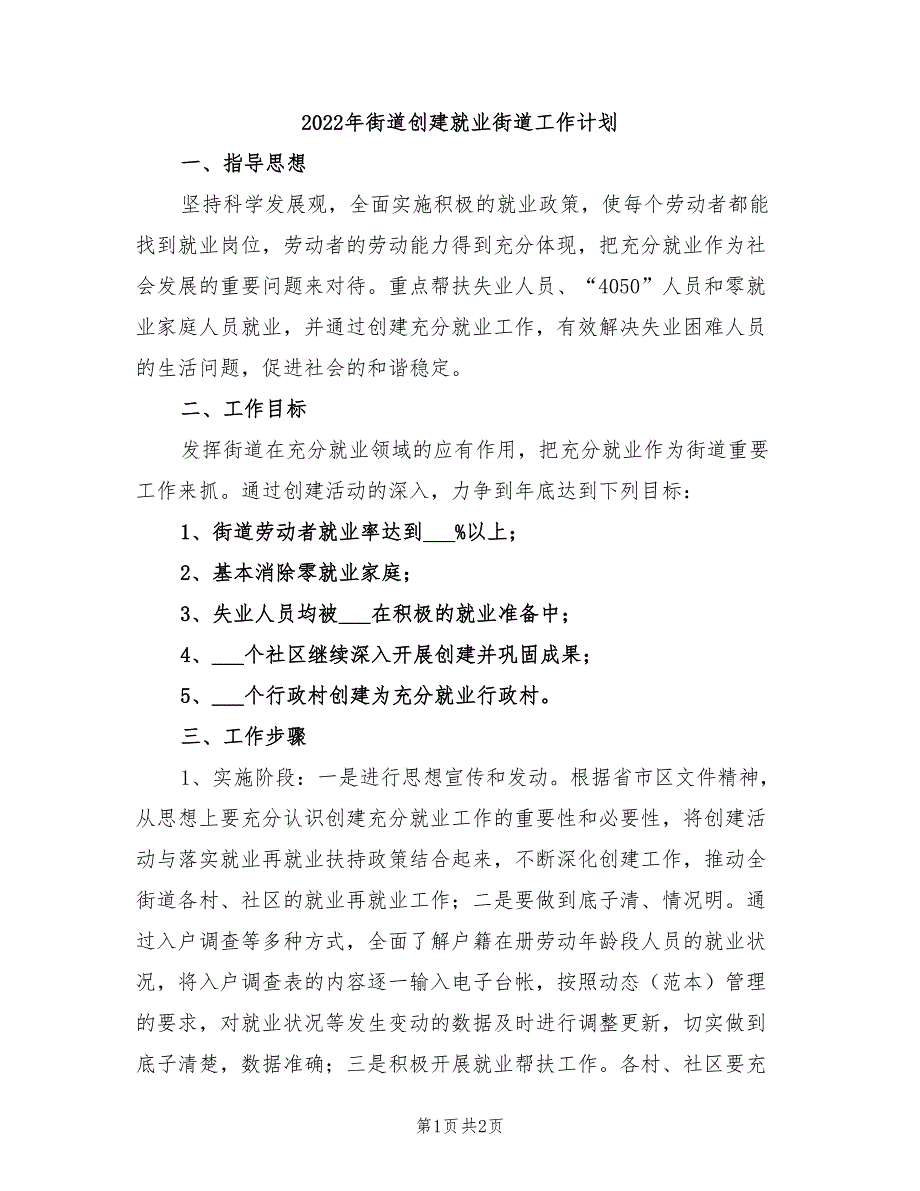 2022年街道创建就业街道工作计划

一、指导思想

坚持科学发展观，全面实施积极的就业政策，使每个劳动者都能找到就业岗位，劳动者的劳动能力得到充分体现，把充分就业作为社会发展的重要问题来对待。重点帮扶失业人员、“4050”人员和零就业家庭人员就业，并通过创建充分就业工作，有效解决失业困难人员的生活问题，促进社会的和谐稳定。

二、工作目标

发挥街道在充分就业领域的应有作用，把充分就业作为街道重要工作来抓。通过创建活动的深入，力争到年底达到下列目标：

1、街道劳动者就业率达到___%以上；

2、基本消除零就业家庭；

3、失业人员均被___在积极的就业准备中；

4、___个社区继续深入开展创建并巩固成果；

5、___个行政村创建为充分就业行政村。

三、工作步骤

1、实施阶段：一是进行思想宣传和发动。根据省市区文件精神，从思想上要充分认识创建充分就业工作的重要性和必要性，将创建活动与落实就业再就业扶持政策结合起来，不断深化创建工作，推动全街道各村、社区的就业再就业工作；二是要做到底子清、情况明。通过入户调查等多种方式，全面了解户籍在册劳动年龄段人员的就业状况，将入户调查表的内容逐一输入电子台帐，按照动态（范本）管理的要求，对就业状况等发生变动的数据及时进行调整更新，切实做到底子清楚，数据准确；三是积极开展就业帮扶工作。各村、社区要充

第1页 共2页